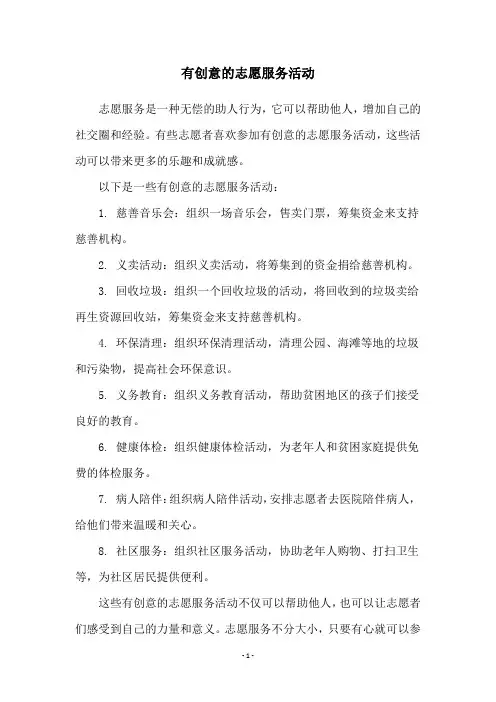 有创意的志愿服务活动

志愿服务是一种无偿的助人行为，它可以帮助他人，增加自己的社交圈和经验。有些志愿者喜欢参加有创意的志愿服务活动，这些活动可以带来更多的乐趣和成就感。

以下是一些有创意的志愿服务活动：

1. 慈善音乐会：组织一场音乐会，售卖门票，筹集资金来支持慈善机构。

2. 义卖活动：组织义卖活动，将筹集到的资金捐给慈善机构。

3. 回收垃圾：组织一个回收垃圾的活动，将回收到的垃圾卖给再生资源回收站，筹集资金来支持慈善机构。

4. 环保清理：组织环保清理活动，清理公园、海滩等地的垃圾和污染物，提高社会环保意识。

5. 义务教育：组织义务教育活动，帮助贫困地区的孩子们接受良好的教育。

6. 健康体检：组织健康体检活动，为老年人和贫困家庭提供免费的体检服务。

7. 病人陪伴：组织病人陪伴活动，安排志愿者去医院陪伴病人，给他们带来温暖和关心。

8. 社区服务：组织社区服务活动，协助老年人购物、打扫卫生等，为社区居民提供便利。

这些有创意的志愿服务活动不仅可以帮助他人，也可以让志愿者们感受到自己的力量和意义。志愿服务不分大小，只要有心就可以参

- 1 -